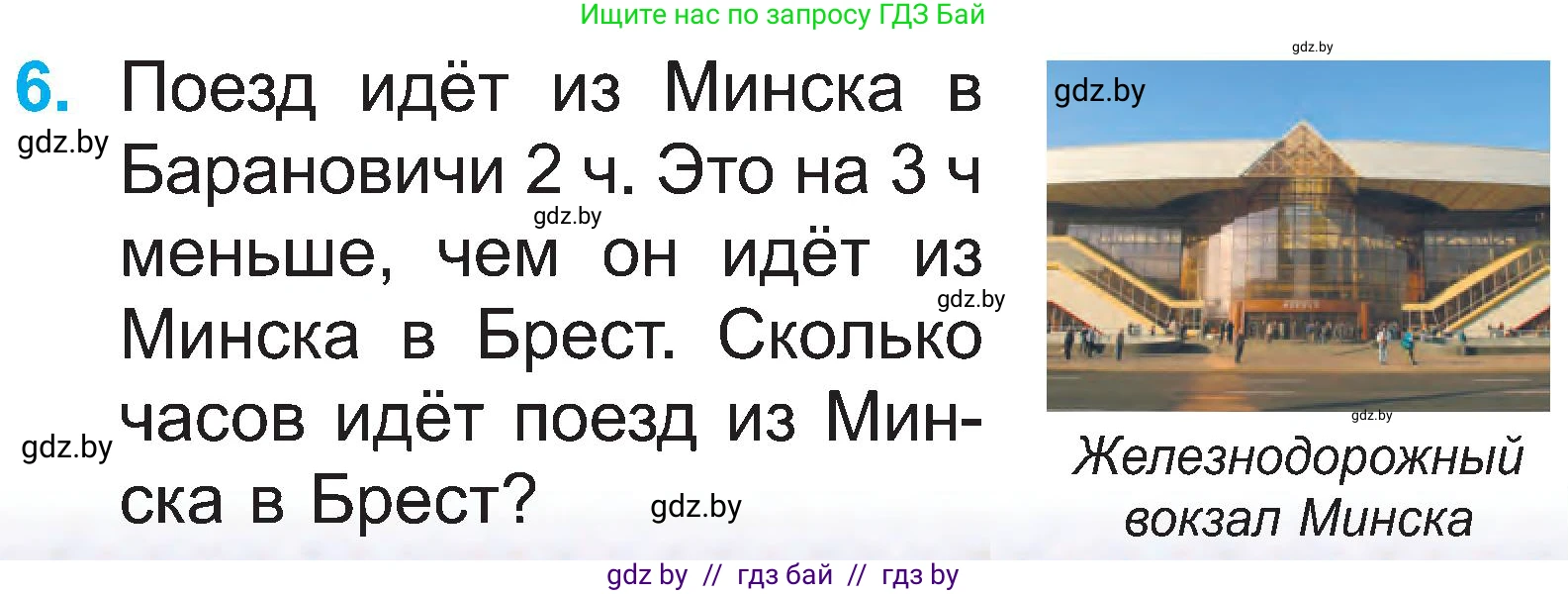 Ищите нас по запросу ГДЗ Бай

gdz.by

6. Поезд идёт из Минска в Барановичи 2 ч. Это на 3 ч меньше, чем он идёт из Минска в Брест. Сколько часов идёт поезд из Минска в Брест?

gdz.by

gdz.by

gdz.by

gdz.by

gdz.by

gdz.by

gdz.by

Железнодорожный вокзал Минска

gdz by // гдз бай // гдз by